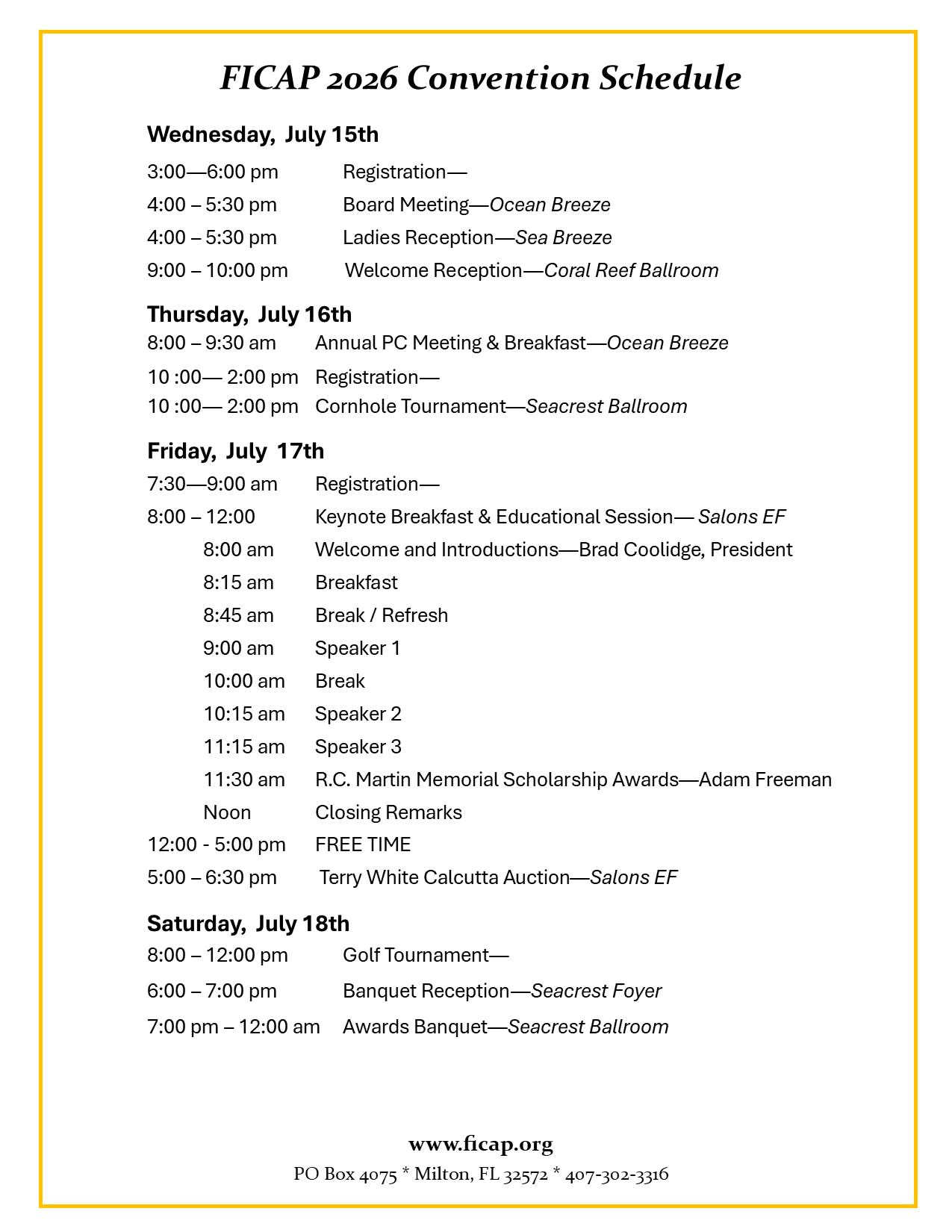 FICAP 2026 Convention Schedule

Wednesday, July 15th

3:00—6:00 pm Registration—
4:00 – 5:30 pm Board Meeting—Ocean Breeze
4:00 – 5:30 pm Ladies Reception—Sea Breeze
9:00 – 10:00 pm Welcome Reception—Coral Reef Ballroom

Thursday, July 16th

8:00 – 9:30 am Annual PC Meeting & Breakfast—Ocean Breeze
10 :00— 2:00 pm Registration—
10 :00— 2:00 pm Cornhole Tournament—Seacrest Ballroom

Friday, July 17th

7:30—9:00 am Registration—
8:00 – 12:00 Keynote Breakfast & Educational Session— Salons EF
8:00 am Welcome and Introductions—Brad Coolidge, President
8:15 am Breakfast
8:45 am Break / Refresh
9:00 am Speaker 1
10:00 am Break
10:15 am Speaker 2
11:15 am Speaker 3
11:30 am R.C. Martin Memorial Scholarship Awards—Adam Freeman
Noon Closing Remarks
12:00 - 5:00 pm FREE TIME
5:00 – 6:30 pm Terry White Calcutta Auction—Salons EF

Saturday, July 18th

8:00 – 12:00 pm Golf Tournament—
6:00 – 7:00 pm Banquet Reception—Seacrest Foyer
7:00 pm – 12:00 am Awards Banquet—Seacrest Ballroom

www.ficap.org
PO Box 4075 * Milton, FL 32572 * 407-302-3316